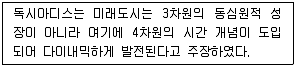 독시아디스는 미래도시는 3차원의 동심원적 성장이 아니라 여기에 4차원의 시간 개념이 도입되어 다이내믹하게 발전된다고 주장하였다.